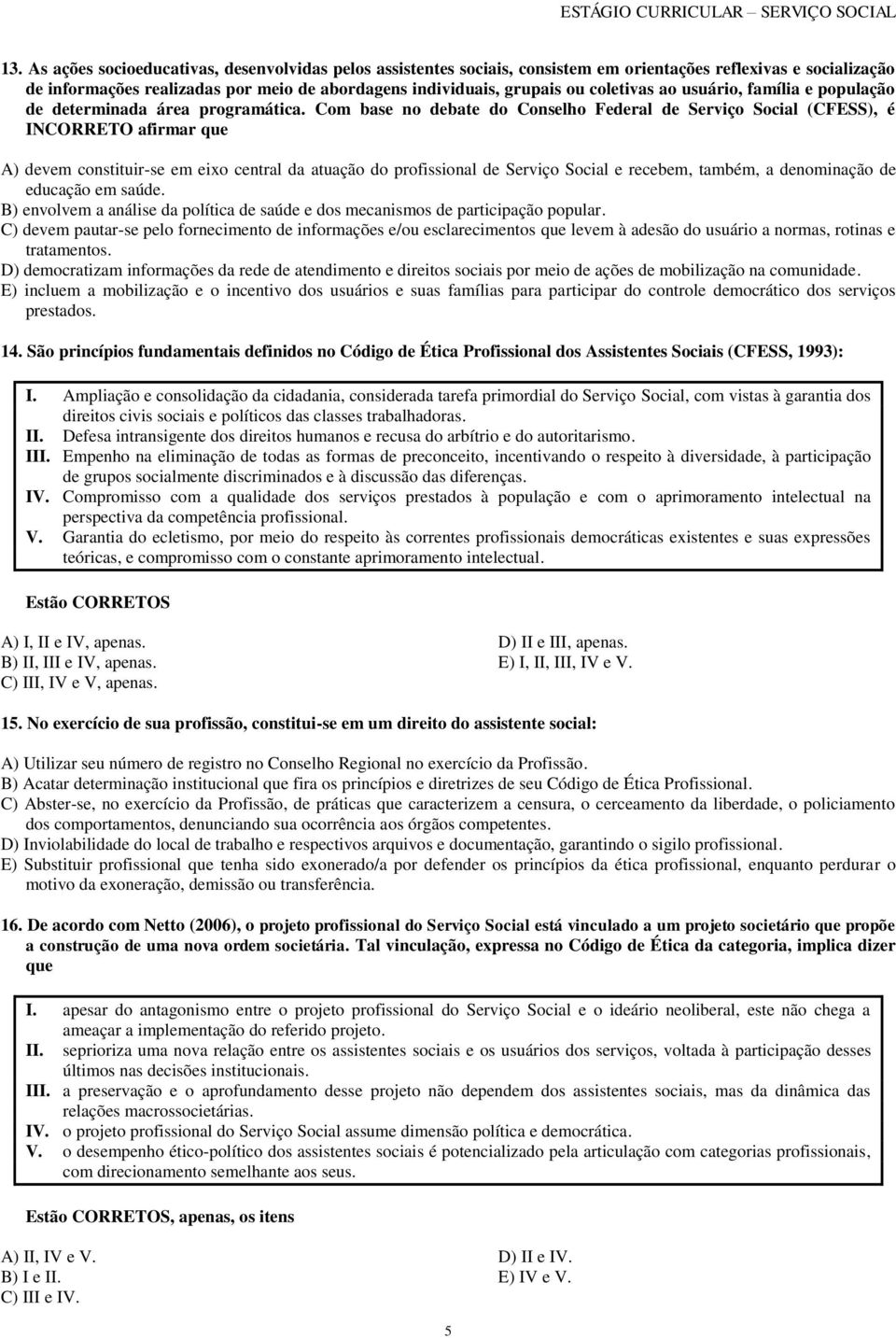 ESTÁGIO CURRICULAR – SERVIÇO SOCIAL

13. As ações socioeducativas, desenvolvidas pelos assistentes sociais, consistem em orientações reflexivas e socialização de informações realizadas por meio de abordagens individuais, grupais ou coletivas ao usuário, família e população de determinada área programática. Com base no debate do Conselho Federal de Serviço Social (CFESS), é INCORRETO afirmar que

A) devem constituir-se em eixo central da atuação do profissional de Serviço Social e recebem, também, a denominação de educação em saúde.
B) envolvem a análise da política de saúde e dos mecanismos de participação popular.
C) devem pautar-se pelo fornecimento de informações e/ou esclarecimentos que levem à adesão do usuário a normas, rotinas e tratamentos.
D) democratizam informações da rede de atendimento e direitos sociais por meio de ações de mobilização na comunidade.
E) incluem a mobilização e o incentivo dos usuários e suas famílias para participar do controle democrático dos serviços prestados.

14. São princípios fundamentais definidos no Código de Ética Profissional dos Assistentes Sociais (CFESS, 1993):

I. Ampliação e consolidação da cidadania, considerada tarefa primordial do Serviço Social, com vistas à garantia dos direitos civis sociais e políticos das classes trabalhadoras.
II. Defesa intransigente dos direitos humanos e recusa do arbítrio e do autoritarismo.
III. Empenho na eliminação de todas as formas de preconceito, incentivando o respeito à diversidade, à participação de grupos socialmente discriminados e à discussão das diferenças.
IV. Compromisso com a qualidade dos serviços prestados à população e com o aprimoramento intelectual na perspectiva da competência profissional.
V. Garantia do ecletismo, por meio do respeito às correntes profissionais democráticas existentes e suas expressões teóricas, e compromisso com o constante aprimoramento intelectual.

Estão CORRETOS

A) I, II e IV, apenas.
B) II, III e IV, apenas.
C) III, IV e V, apenas.
D) II e III, apenas.
E) I, II, III, IV e V.

15. No exercício de sua profissão, constitui-se em um direito do assistente social:

A) Utilizar seu número de registro no Conselho Regional no exercício da Profissão.
B) Acatar determinação institucional que fira os princípios e diretrizes de seu Código de Ética Profissional.
C) Abster-se, no exercício da Profissão, de práticas que caracterizem a censura, o cerceamento da liberdade, o policiamento dos comportamentos, denunciando sua ocorrência aos órgãos competentes.
D) Inviolabilidade do local de trabalho e respectivos arquivos e documentação, garantindo o sigilo profissional.
E) Substituir profissional que tenha sido exonerado/a por defender os princípios da ética profissional, enquanto perdurar o motivo da exoneração, demissão ou transferência.

16. De acordo com Netto (2006), o projeto profissional do Serviço Social está vinculado a um projeto societário que propõe a construção de uma nova ordem societária. Tal vinculação, expressa no Código de Ética da categoria, implica dizer que

I. apesar do antagonismo entre o projeto profissional do Serviço Social e o ideário neoliberal, este não chega a ameaçar a implementação do referido projeto.
II. seprioriza uma nova relação entre os assistentes sociais e os usuários dos serviços, voltada à participação desses últimos nas decisões institucionais.
III. a preservação e o aprofundamento desse projeto não dependem dos assistentes sociais, mas da dinâmica das relações macrossocietárias.
IV. o projeto profissional do Serviço Social assume dimensão política e democrática.
V. o desempenho ético-político dos assistentes sociais é potencializado pela articulação com categorias profissionais, com direcionamento semelhante aos seus.

Estão CORRETOS, apenas, os itens

A) II, IV e V.
B) I e II.
C) III e IV.
D) II e IV.
E) IV e V.

5